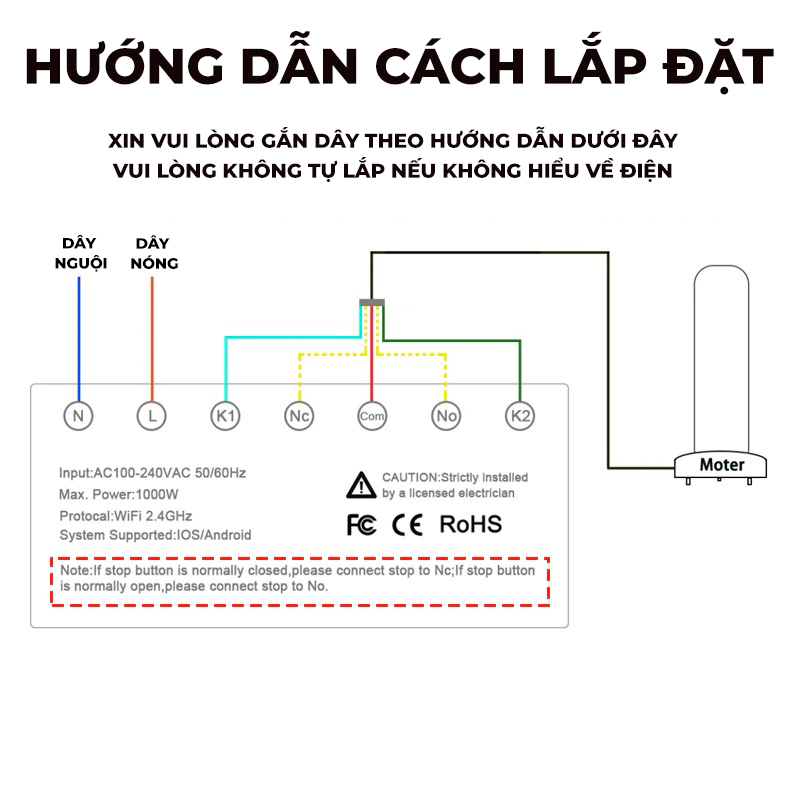 HƯỚNG DẪN CÁCH LẮP ĐẶT

XIN VUI LÒNG GẮN DÂY THEO HƯỚNG DẪN DƯỚI ĐÂY
VUI LÒNG KHÔNG TỰ LẮP NẾU KHÔNG HIỂU VỀ ĐIỆN

DÂY NGUỘI

DÂY NÓNG

N L K1 Nc Com No K2

Moter

Input:AC100-240VAC 50/60Hz
Max. Power:1000W
Protocal:WiFi 2.4GHz
System Supported:IOS/Android

CAUTION:Strictly installed by a licensed electrician

FC CE RoHS

Note:If stop button is normally closed,please connect stop to Nc;If stop button is normally open,please connect stop to No.